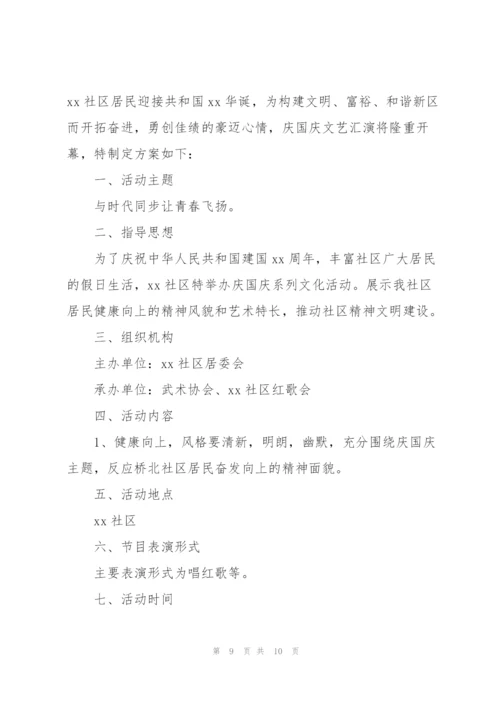 xx 社区居民迎接共和国 xx 华诞，为构建文明、富裕、和谐新区而开拓奋进，勇创佳绩的豪迈心情，庆国庆文艺汇演将隆重开幕，特制定方案如下：

一、活动主题

与时代同步让青春飞扬。

二、指导思想

为了庆祝中华人民共和国建国 xx 周年，丰富社区广大居民的假日生活，xx 社区特举办庆国庆系列文化活动。展示我社区居民健康向上的精神风貌和艺术特长，推动社区精神文明建设。

三、组织机构

主办单位：xx 社区居委会

承办单位：武术协会、xx 社区红歌会

四、活动内容

1、健康向上，风格要清新，明朗，幽默，充分围绕庆国庆主题，反应桥北社区居民奋发向上的精神面貌。

五、活动地点

xx 社区

六、节目表演形式

主要表演形式为唱红歌等。

七、活动时间

第 9 页 共 10 页